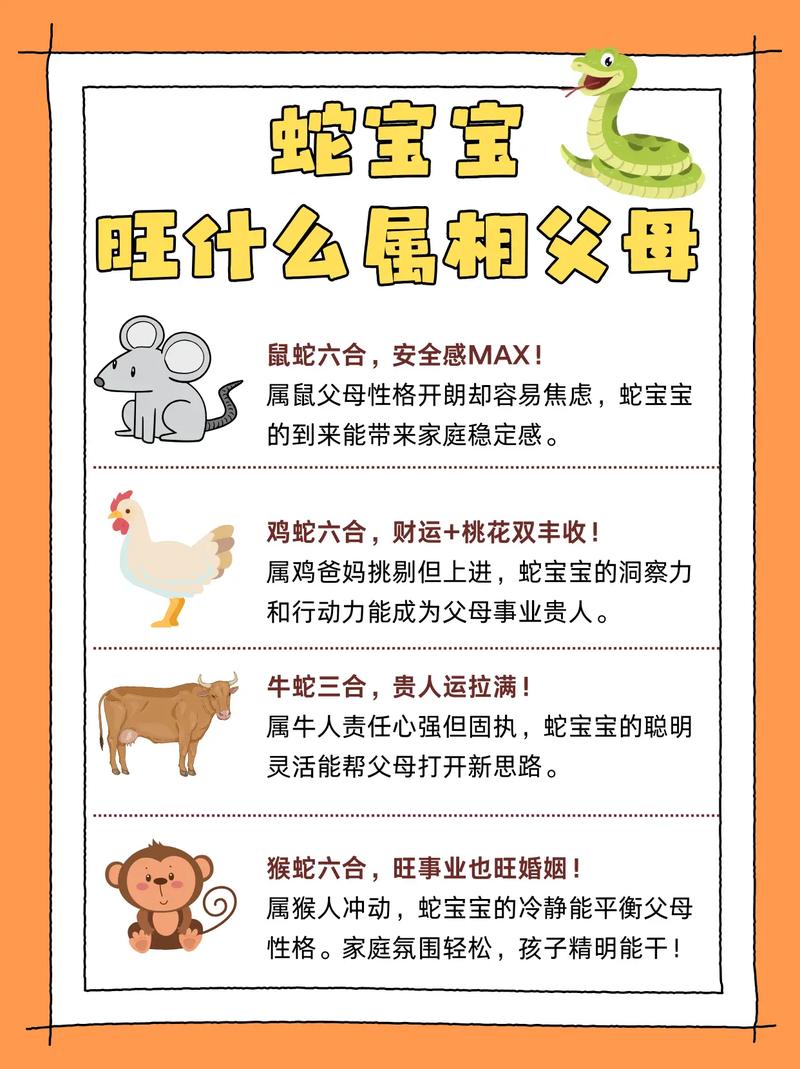 蛇宝宝

旺什么属相父母

鼠蛇六合，安全感MAX！
属鼠父母性格开朗却容易焦虑，蛇宝宝的到来能带来家庭稳定感。

鸡蛇六合，财运+桃花双丰收！
属鸡爸妈挑剔但上进，蛇宝宝的洞察力和行动力能成为父母事业贵人。

牛蛇三合，贵人运拉满！
属牛人责任心强但固执，蛇宝宝的聪明灵活能帮父母打开新思路。

猴蛇六合，旺事业也旺婚姻！
属猴人冲动，蛇宝宝的冷静能平衡父母性格。家庭氛围轻松，孩子精明能干！